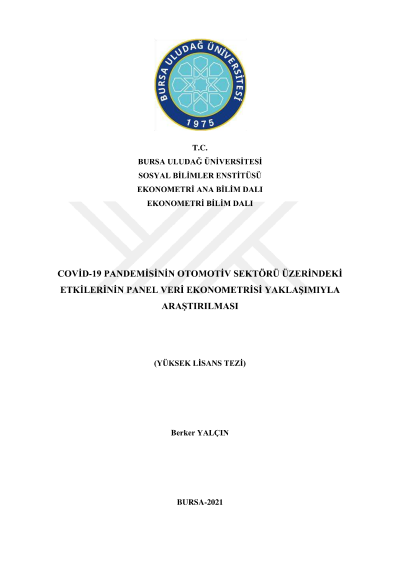 BURSA ULUDAĞ ÜNİVERSİTESİ
1975

T.C.
BURSA ULUDAĞ ÜNİVERSİTESİ
SOSYAL BİLİMLER ENSTİTÜSÜ
EKONOMETRİ ANA BİLİM DALI
EKONOMETRİ BİLİM DALI

COVİD-19 PANDEMİSİNİN OTOMOTİV SEKTÖRÜ ÜZERİNDEKİ ETKİLERİNİN PANEL VERİ EKONOMETRİSİ YAKLAŞIMIYLA ARAŞTIRILMASI

(YÜKSEK LİSANS TEZİ)

Berker YALÇIN

BURSA-2021